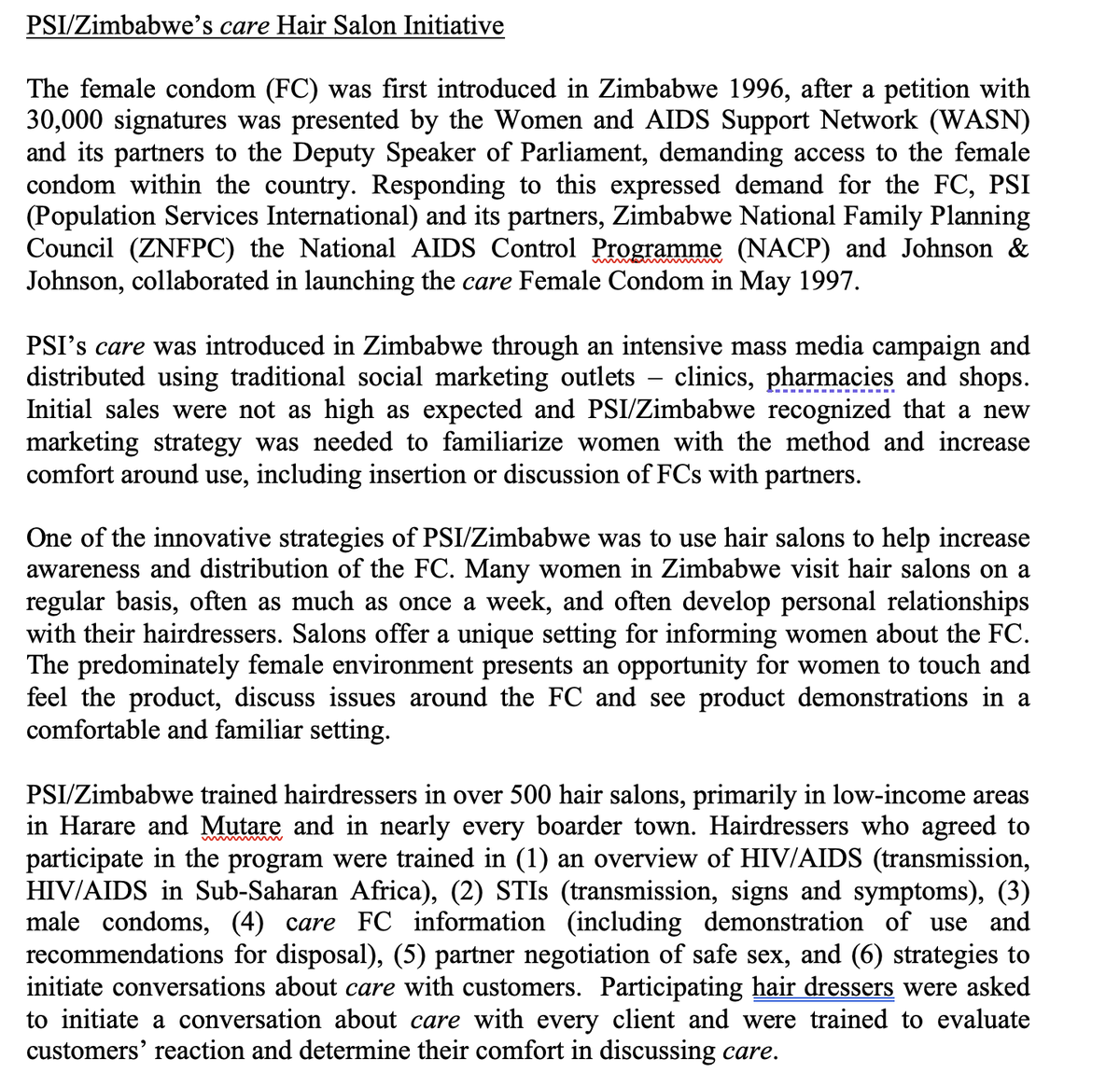 PSI/Zimbabwe's care Hair Salon Initiative

The female condom (FC) was first introduced in Zimbabwe 1996, after a petition with 30,000 signatures was presented by the Women and AIDS Support Network (WASN) and its partners to the Deputy Speaker of Parliament, demanding access to the female condom within the country. Responding to this expressed demand for the FC, PSI (Population Services International) and its partners, Zimbabwe National Family Planning Council (ZNFPC) the National AIDS Control Programme (NACP) and Johnson & Johnson, collaborated in launching the care Female Condom in May 1997.

PSI's care was introduced in Zimbabwe through an intensive mass media campaign and distributed using traditional social marketing outlets – clinics, pharmacies and shops. Initial sales were not as high as expected and PSI/Zimbabwe recognized that a new marketing strategy was needed to familiarize women with the method and increase comfort around use, including insertion or discussion of FCs with partners.

One of the innovative strategies of PSI/Zimbabwe was to use hair salons to help increase awareness and distribution of the FC. Many women in Zimbabwe visit hair salons on a regular basis, often as much as once a week, and often develop personal relationships with their hairdressers. Salons offer a unique setting for informing women about the FC. The predominately female environment presents an opportunity for women to touch and feel the product, discuss issues around the FC and see product demonstrations in a comfortable and familiar setting.

PSI/Zimbabwe trained hairdressers in over 500 hair salons, primarily in low-income areas in Harare and Mutare and in nearly every boarder town. Hairdressers who agreed to participate in the program were trained in (1) an overview of HIV/AIDS (transmission, HIV/AIDS in Sub-Saharan Africa), (2) STIs (transmission, signs and symptoms), (3) male condoms, (4) care FC information (including demonstration of use and recommendations for disposal), (5) partner negotiation of safe sex, and (6) strategies to initiate conversations about care with customers. Participating hair dressers were asked to initiate a conversation about care with every client and were trained to evaluate customers' reaction and determine their comfort in discussing care.